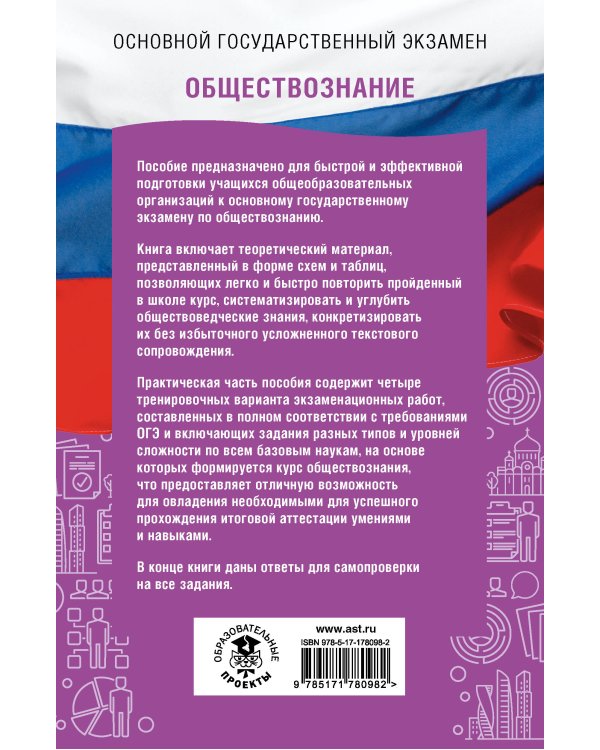 ОСНОВНОЙ ГОСУДАРСТВЕННЫЙ ЭКЗАМЕН

ОБЩЕСТВОЗНАНИЕ

Пособие предназначено для быстрой и эффективной подготовки учащихся общеобразовательных организаций к основному государственному экзамену по обществознанию.

Книга включает теоретический материал, представленный в форме схем и таблиц, позволяющих легко и быстро повторить пройденный в школе курс, систематизировать и углубить обществоведческие знания, конкретизировать их без избыточного усложненного текстового сопровождения.

Практическая часть пособия содержит четыре тренировочных варианта экзаменационных работ, составленных в полном соответствии с требованиями ОГЭ и включающих задания разных типов и уровней сложности по всем базовым наукам, на основе которых формируется курс обществознания, что предоставляет отличную возможность для овладения необходимыми для успешного прохождения итоговой аттестации умениями и навыками.

В конце книги даны ответы для самопроверки на все задания.

ОБРАЗОВАТЕЛЬНЫЕ ПРОЕКТЫ

www.ast.ru

ISBN 978-5-17-178098-2

9 785171 780982 >